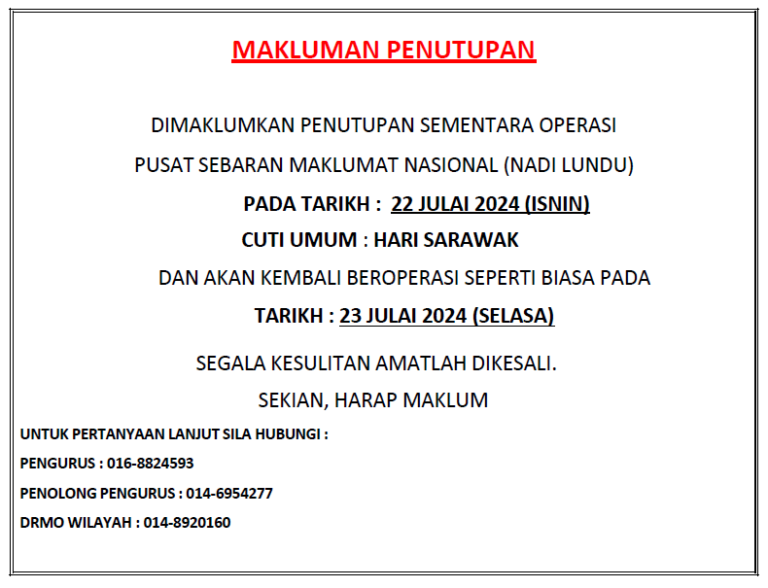 MAKLUMAN PENUTUPAN

DIMAKLUMKAN PENUTUPAN SEMENTARA OPERASI

PUSAT SEBARAN MAKLUMAT NASIONAL (NADI LUNDU)

PADA TARIKH : 22 JULAI 2024 (ISNIN)

CUTI UMUM : HARI SARAWAK

DAN AKAN KEMBALI BEROPERASI SEPERTI BIASA PADA

TARIKH : 23 JULAI 2024 (SELASA)

SEGALA KESULITAN AMATLAH DIKESALI.

SEKIAN, HARAP MAKLUM

UNTUK PERTANYAAN LANJUT SILA HUBUNGI :

PENGURUS : 016-8824593

PENOLONG PENGURUS : 014-6954277

DRMO WILAYAH : 014-8920160